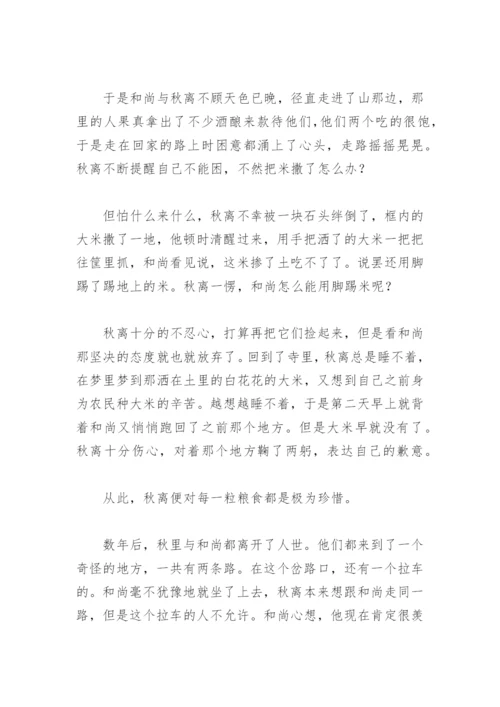 于是和尚与秋离不顾天色已晚，径直走进了山那边，那里的人果真拿出了不少酒酿来款待他们，他们两个吃的很饱，于是走在回家的路上时困意都涌上了心头，走路摇摇晃晃。秋离不断提醒自己不能困，不然把米撒了怎么办？

但怕什么来什么，秋离不幸被一块石头绊倒了，框内的大米撒了一地，他顿时清醒过来，用手把洒了的大米一把把往筐里抓，和尚看见说，这米掺了土吃不了了。说罢还用脚踢了踢地上的米。秋离一愣，和尚怎么能用脚踢米呢？

秋离十分的不忍心，打算再把它们捡起来，但是看和尚那坚决的态度就也就放弃了。回到了寺里，秋离总是睡不着，在梦里梦到那洒在土里的白花花的大米，又想到自己之前身为农民种大米的辛苦。越想越睡不着，于是第二天早上就背着和尚又悄悄跑回了之前那个地方。但是大米早就没有了。秋离十分伤心，对着那个地方鞠了两躬，表达自己的歉意。

从此，秋离便对每一粒粮食都是极为珍惜。

数年后，秋里与和尚都离开了人世。他们都来到了一个奇怪的地方，一共有两条路。在这个岔路口，还有一个拉车的。和尚毫不犹豫地就坐了上去，秋离本来想跟和尚走同一路，但是这个拉车的人不允许。和尚心想，他现在肯定很羡